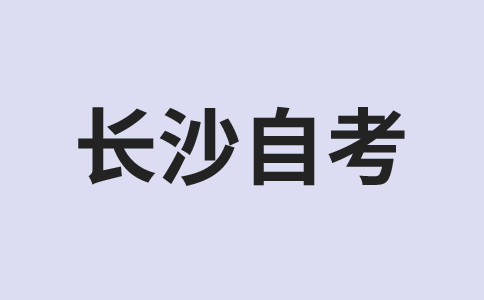 长沙自考